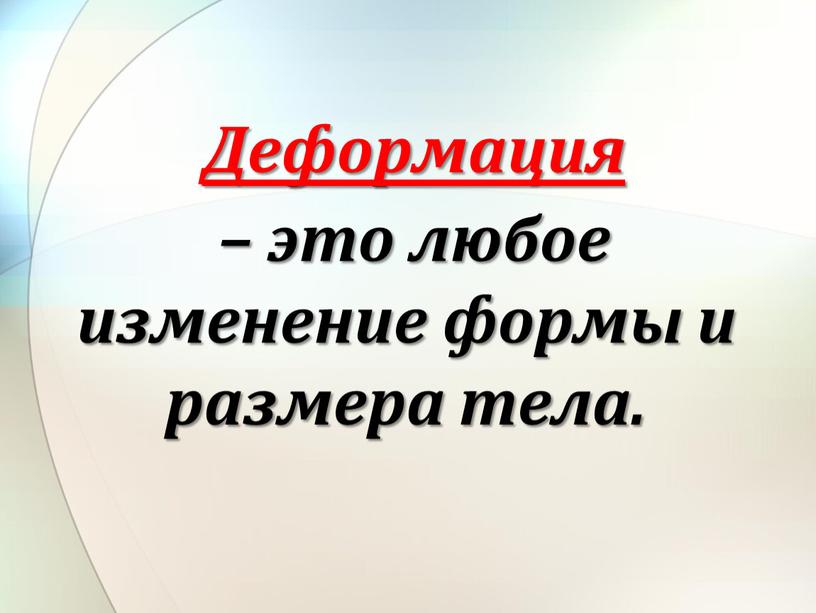 Деформация – это любое изменение формы и размера тела.